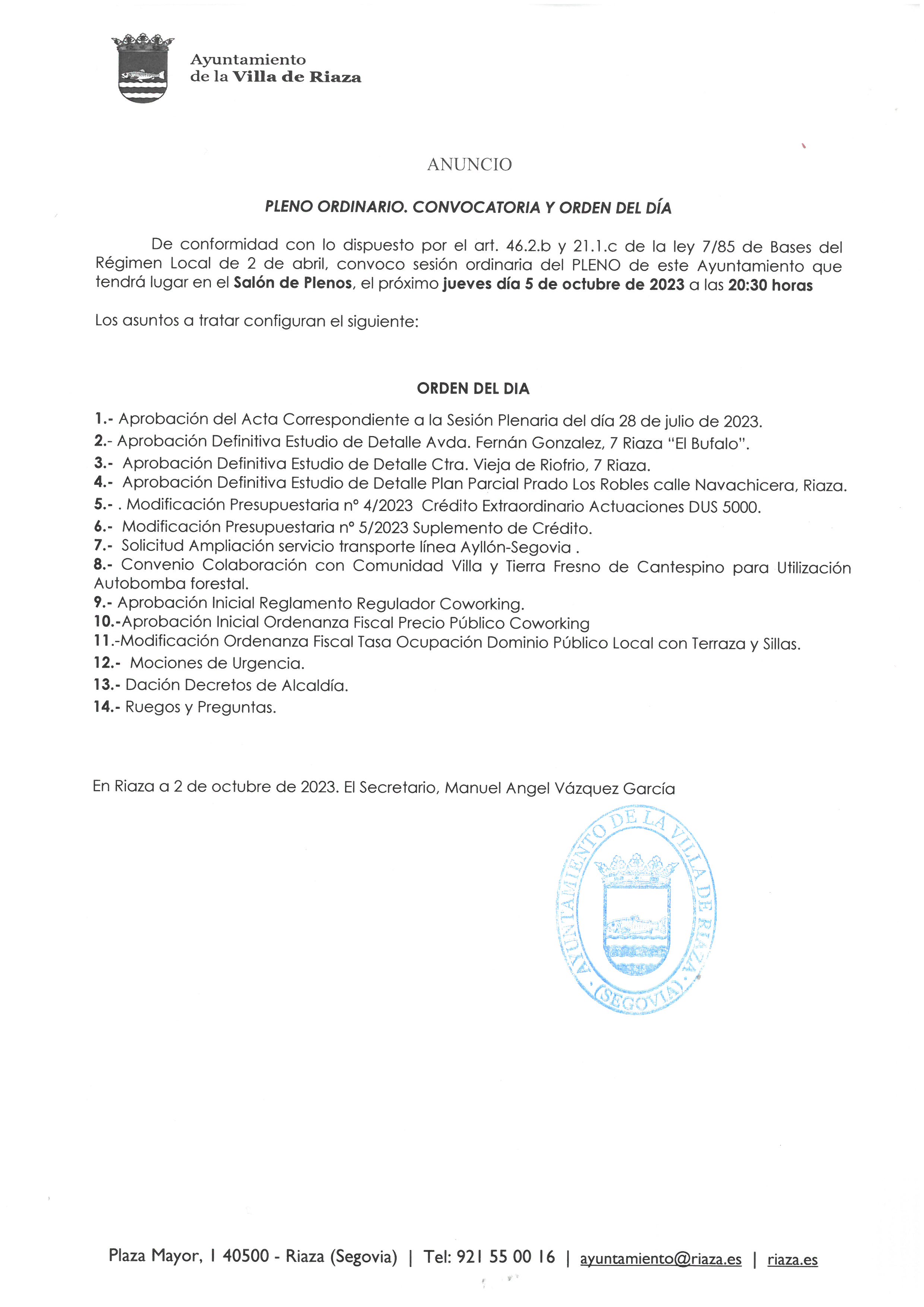 Ayuntamiento
de la Villa de Riaza

ANUNCIO

PLENO ORDINARIO. CONVOCATORIA Y ORDEN DEL DÍA

De conformidad con lo dispuesto por el art. 46.2.b y 21.1.c de la ley 7/85 de Bases del Régimen Local de 2 de abril, convoco sesión ordinaria del PLENO de este Ayuntamiento que tendrá lugar en el Salón de Plenos, el próximo jueves día 5 de octubre de 2023 a las 20:30 horas

Los asuntos a tratar configuran el siguiente:

ORDEN DEL DIA

1.- Aprobación del Acta Correspondiente a la Sesión Plenaria del día 28 de julio de 2023.
2.- Aprobación Definitiva Estudio de Detalle Avda. Fernán Gonzalez, 7 Riaza "El Bufalo".
3.- Aprobación Definitiva Estudio de Detalle Ctra. Vieja de Riofrio, 7 Riaza.
4.- Aprobación Definitiva Estudio de Detalle Plan Parcial Prado Los Robles calle Navachicera, Riaza.
5.- . Modificación Presupuestaria nº 4/2023 Crédito Extraordinario Actuaciones DUS 5000.
6.- Modificación Presupuestaria nº 5/2023 Suplemento de Crédito.
7.- Solicitud Ampliación servicio transporte línea Ayllón-Segovia .
8.- Convenio Colaboración con Comunidad Villa y Tierra Fresno de Cantespino para Utilización Autobomba forestal.
9.- Aprobación Inicial Reglamento Regulador Coworking.
10.-Aprobación Inicial Ordenanza Fiscal Precio Público Coworking
11.-Modificación Ordenanza Fiscal Tasa Ocupación Dominio Público Local con Terraza y Sillas.
12.- Mociones de Urgencia.
13.- Dación Decretos de Alcaldía.
14.- Ruegos y Preguntas.

En Riaza a 2 de octubre de 2023. El Secretario, Manuel Angel Vázquez García

AYUNTAMIENTO DE LA VILLA DE RIAZA · (SEGOVIA) ·

Plaza Mayor, 1 40500 - Riaza (Segovia) | Tel: 921 55 00 16 | ayuntamiento@riaza.es | riaza.es